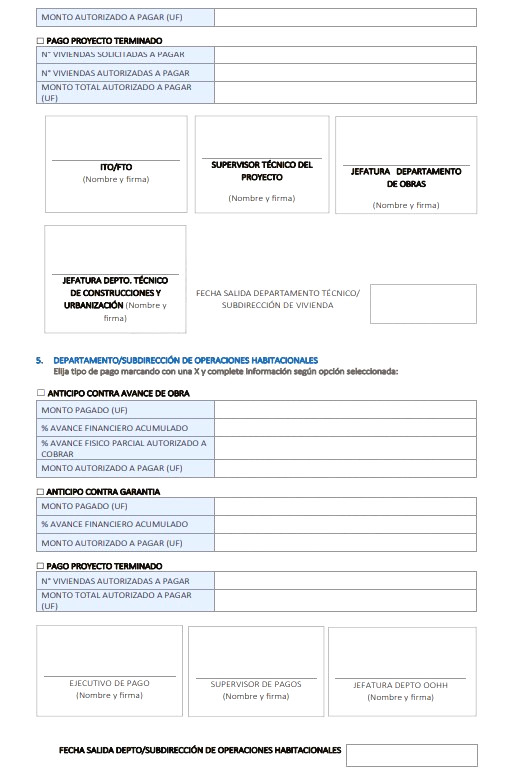 | MONTO AUTORIZADO A PAGAR (UF) | |
|---|---|

☐ PAGO PROYECTO TERMINADO

| N° VIVIENDAS SOLICITADAS A PAGAR | |
|---|---|
| N° VIVIENDAS AUTORIZADAS A PAGAR | |
| MONTO TOTAL AUTORIZADO A PAGAR (UF) | |

ITO/FTO
(Nombre y firma)

SUPERVISOR TÉCNICO DEL PROYECTO
(Nombre y firma)

JEFATURA DEPARTAMENTO DE OBRAS
(Nombre y firma)

JEFATURA DEPTO. TÉCNICO DE CONSTRUCCIONES Y URBANIZACIÓN (Nombre y firma)

FECHA SALIDA DEPARTAMENTO TÉCNICO/ SUBDIRECCIÓN DE VIVIENDA

5. DEPARTAMENTO/SUBDIRECCIÓN DE OPERACIONES HABITACIONALES
Elija tipo de pago marcando con una X y complete información según opción seleccionada:

☐ ANTICIPO CONTRA AVANCE DE OBRA

| MONTO PAGADO (UF) | |
|---|---|
| % AVANCE FINANCIERO ACUMULADO | |
| % AVANCE FISICO PARCIAL AUTORIZADO A COBRAR | |
| MONTO AUTORIZADO A PAGAR (UF) | |

☐ ANTICIPO CONTRA GARANTIA

| MONTO PAGADO (UF) | |
|---|---|
| % AVANCE FINANCIERO ACUMULADO | |
| MONTO AUTORIZADO A PAGAR (UF) | |

☐ PAGO PROYECTO TERMINADO

| N° VIVIENDAS AUTORIZADAS A PAGAR | |
|---|---|
| MONTO TOTAL AUTORIZADO A PAGAR (UF) | |

EJECUTIVO DE PAGO
(Nombre y firma)

SUPERVISOR DE PAGOS
(Nombre y firma)

JEFATURA DEPTO OOHH
(Nombre y firma)

FECHA SALIDA DEPTO/SUBDIRECCIÓN DE OPERACIONES HABITACIONALES